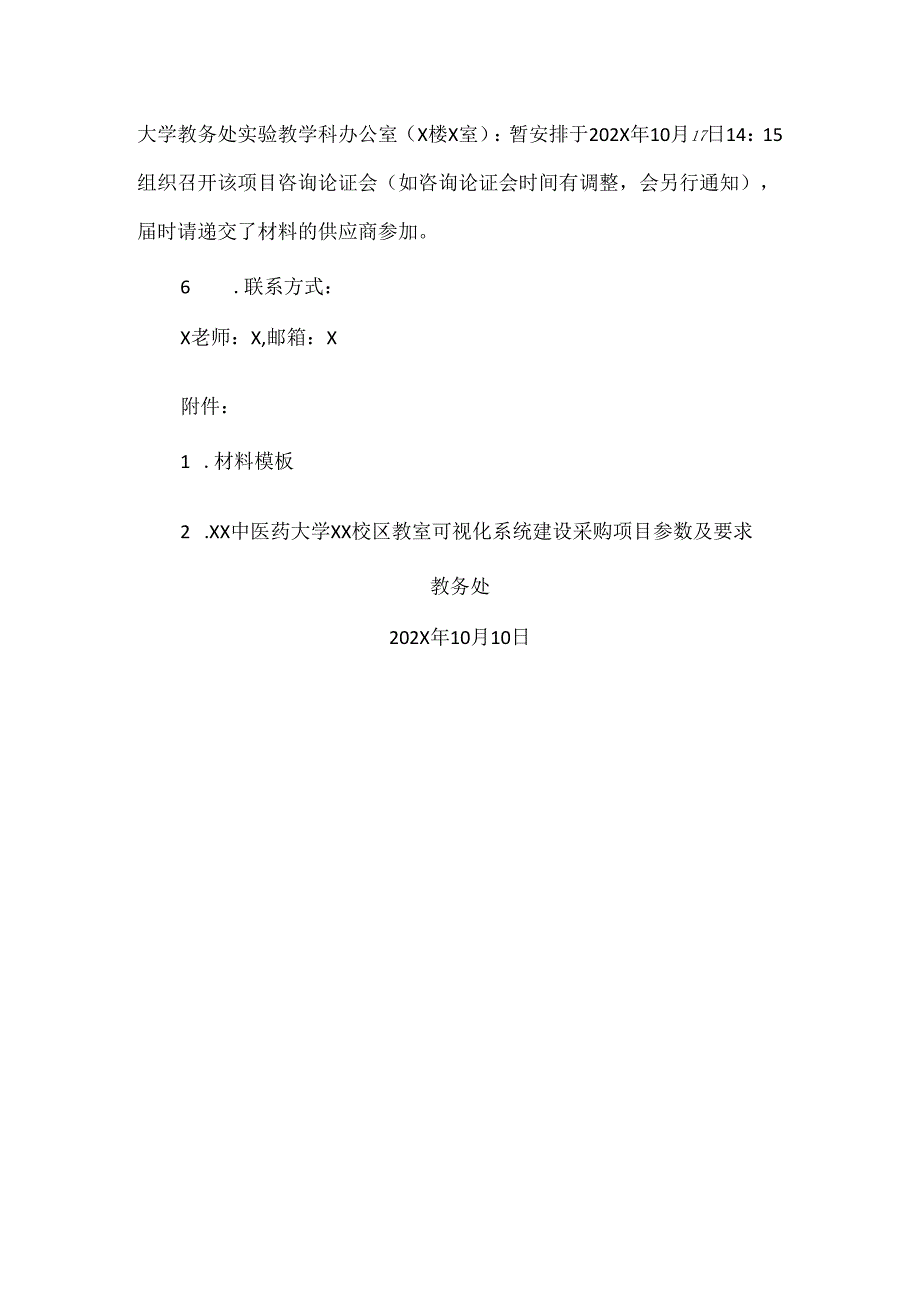 大学教务处实验教学科办公室（X楼X室）：暂安排于202X年10月17日14：15组织召开该项目咨询论证会（如咨询论证会时间有调整，会另行通知），届时请递交了材料的供应商参加。

6　.联系方式：

X老师：X,邮箱：X

附件：

1　.材料模板

2　.XX中医药大学XX校区教室可视化系统建设采购项目参数及要求

教务处

202X年10月10日